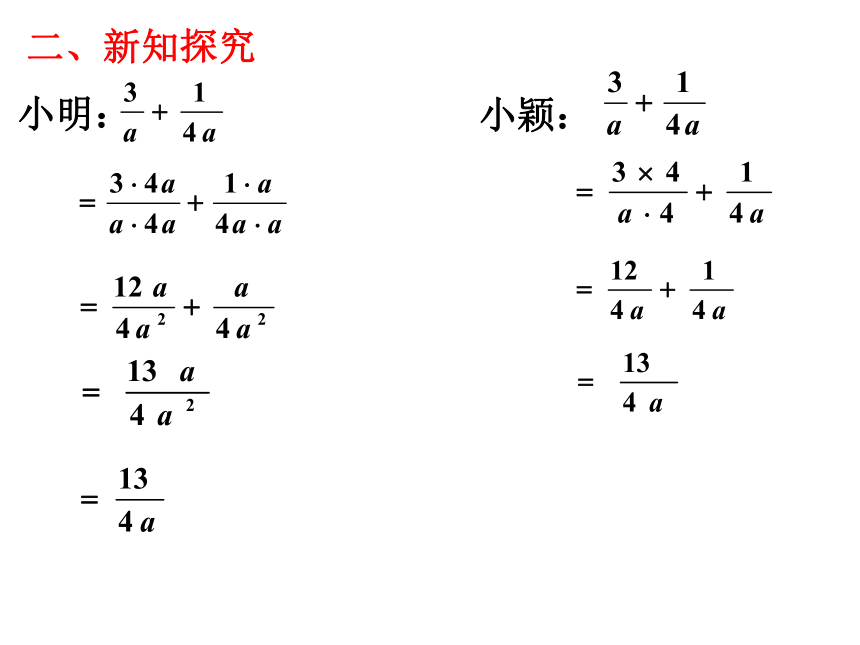 二、新知探究

小明：$\frac{3}{a}+\frac{1}{4a}$

$=\frac{3\cdot 4a}{a\cdot 4a}+\frac{1\cdot a}{4a\cdot a}$

$=\frac{12a}{4a^2}+\frac{a}{4a^2}$

$=\frac{13a}{4a^2}$

$=\frac{13}{4a}$

小颖：$\frac{3}{a}+\frac{1}{4a}$

$=\frac{3\times 4}{a\cdot 4}+\frac{1}{4a}$

$=\frac{12}{4a}+\frac{1}{4a}$

$=\frac{13}{4a}$